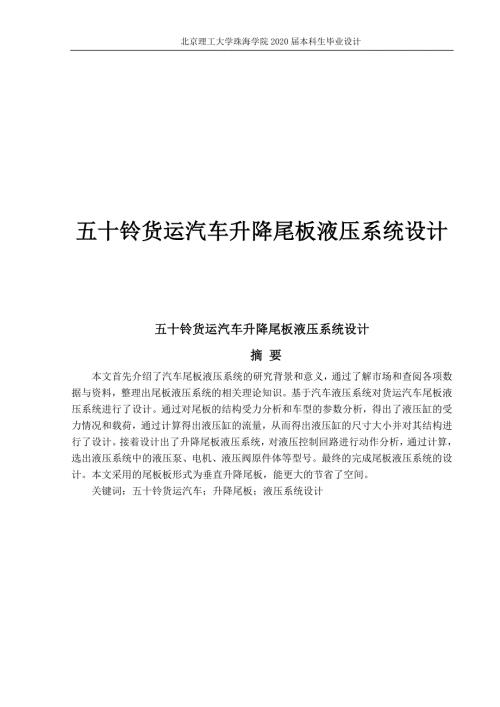 北京理工大学珠海学院 2020 届本科生毕业设计

五十铃货运汽车升降尾板液压系统设计

五十铃货运汽车升降尾板液压系统设计

摘 要

本文首先介绍了汽车尾板液压系统的研究背景和意义，通过了解市场和查阅各项数据与资料，整理出尾板液压系统的相关理论知识。基于汽车液压系统对货运汽车尾板液压系统进行了设计。通过对尾板的结构受力分析和车型的参数分析，得出了液压缸的受力情况和载荷，通过计算得出液压缸的流量，从而得出液压缸的尺寸大小并对其结构进行了设计。接着设计出了升降尾板液压系统，对液压控制回路进行动作分析，通过计算，选出液压系统中的液压泵、电机、液压阀原件体等型号。最终的完成尾板液压系统的设计。本文采用的尾板板形式为垂直升降尾板，能更大的节省了空间。

关键词：五十铃货运汽车；升降尾板；液压系统设计